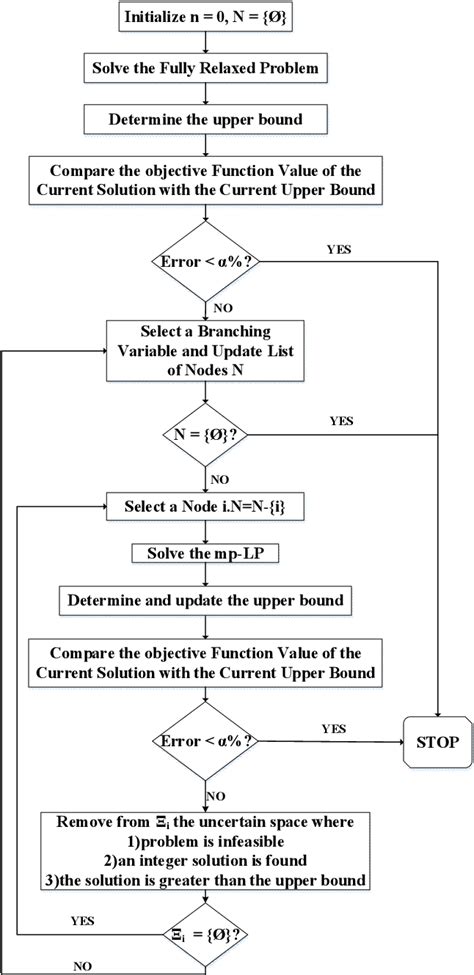 Initialize n = 0, N = {Ø}

Solve the Fully Relaxed Problem

Determine the upper bound

Compare the objective Function Value of the Current Solution with the Current Upper Bound

Error < α%?

YES

NO

Select a Branching Variable and Update List of Nodes N

N = {Ø}?

YES

NO

Select a Node i.N=N-{i}

Solve the mp-LP

Determine and update the upper bound

Compare the objective Function Value of the Current Solution with the Current Upper Bound

Error < α%?

YES

STOP

NO

Remove from $\Xi_i$ the uncertain space where
1)problem is infeasible
2)an integer solution is found
3)the solution is greater than the upper bound

YES

$\Xi_i$ = {Ø}?

NO